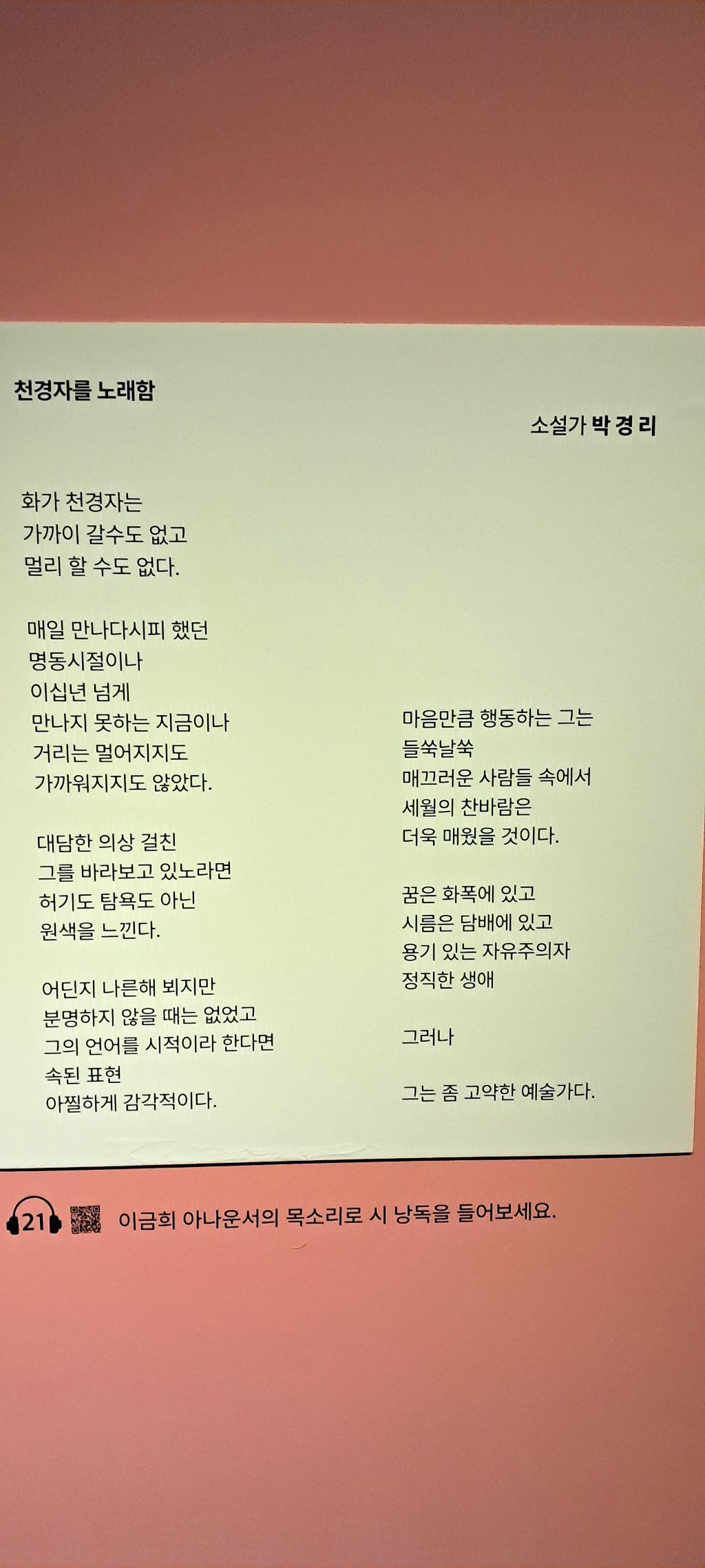 천경자를 노래함

소설가 박 경 리

화가 천경자는
가까이 갈수도 없고
멀리 할 수도 없다.

매일 만나다시피 했던
명동시절이나
이십년 넘게
만나지 못하는 지금이나
거리는 멀어지지도
가까워지지도 않았다.

대담한 의상 걸친
그를 바라보고 있노라면
허기도 탐욕도 아닌
원색을 느낀다.

어딘지 나른해 뵈지만
분명하지 않을 때는 없었고
그의 언어를 시적이라 한다면
속된 표현
아찔하게 감각적이다.

마음만큼 행동하는 그는
들쑥날쑥
매끄러운 사람들 속에서
세월의 찬바람은
더욱 매웠을 것이다.

꿈은 화폭에 있고
시름은 담배에 있고
용기 있는 자유주의자
정직한 생애

그러나

그는 좀 고약한 예술가다.

21 이금희 아나운서의 목소리로 시 낭독을 들어보세요.